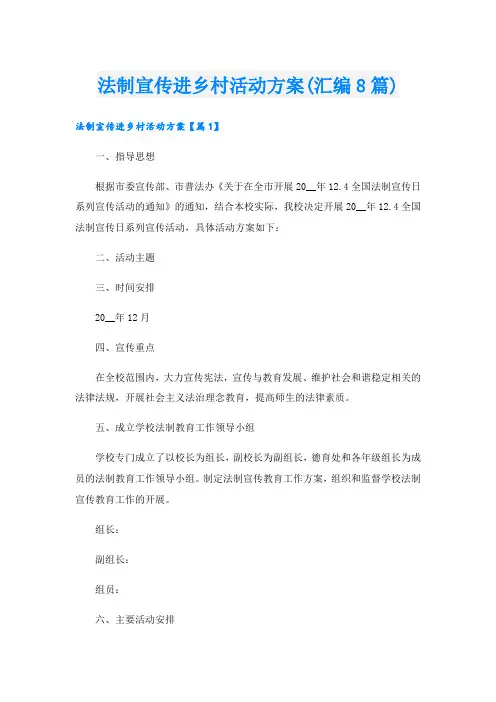 法制宣传进乡村活动方案(汇编8篇)

法制宣传进乡村活动方案【篇1】

一、指导思想

根据市委宣传部、市普法办《关于在全市开展20__年12.4全国法制宣传日系列宣传活动的通知》的通知，结合本校实际，我校决定开展20__年12.4全国法制宣传日系列宣传活动，具体活动方案如下：

二、活动主题

三、时间安排

20__年12月

四、宣传重点

在全校范围内，大力宣传宪法，宣传与教育发展、维护社会和谐稳定相关的法律法规，开展社会主义法治理念教育，提高师生的法律素质。

五、成立学校法制教育工作领导小组

学校专门成立了以校长为组长，副校长为副组长，德育处和各年级组长为成员的法制教育工作领导小组。制定法制宣传教育工作方案，组织和监督学校法制宣传教育工作的开展。

组长：

副组长：

组员：

六、主要活动安排